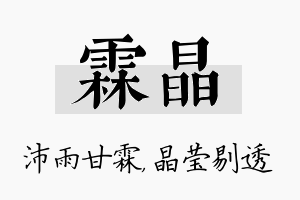 霖晶

沛雨甘霖,晶莹剔透